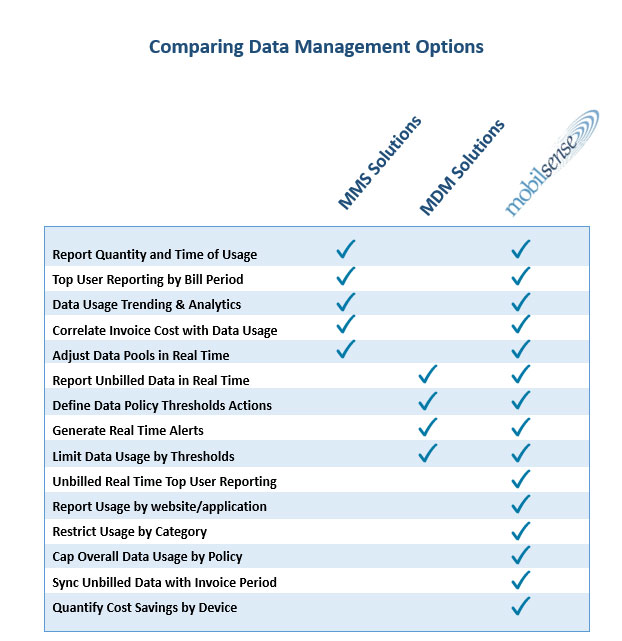 Comparing Data Management Options

| | MMS Solutions | MDM Solutions | mobilsense |
|---|---|---|---|
| Report Quantity and Time of Usage | ✓ | | ✓ |
| Top User Reporting by Bill Period | ✓ | | ✓ |
| Data Usage Trending & Analytics | ✓ | | ✓ |
| Correlate Invoice Cost with Data Usage | ✓ | | ✓ |
| Adjust Data Pools in Real Time | ✓ | | ✓ |
| Report Unbilled Data in Real Time | | ✓ | ✓ |
| Define Data Policy Thresholds Actions | | ✓ | ✓ |
| Generate Real Time Alerts | | ✓ | ✓ |
| Limit Data Usage by Thresholds | | ✓ | ✓ |
| Unbilled Real Time Top User Reporting | | | ✓ |
| Report Usage by website/application | | | ✓ |
| Restrict Usage by Category | | | ✓ |
| Cap Overall Data Usage by Policy | | | ✓ |
| Sync Unbilled Data with Invoice Period | | | ✓ |
| Quantify Cost Savings by Device | | | ✓ |